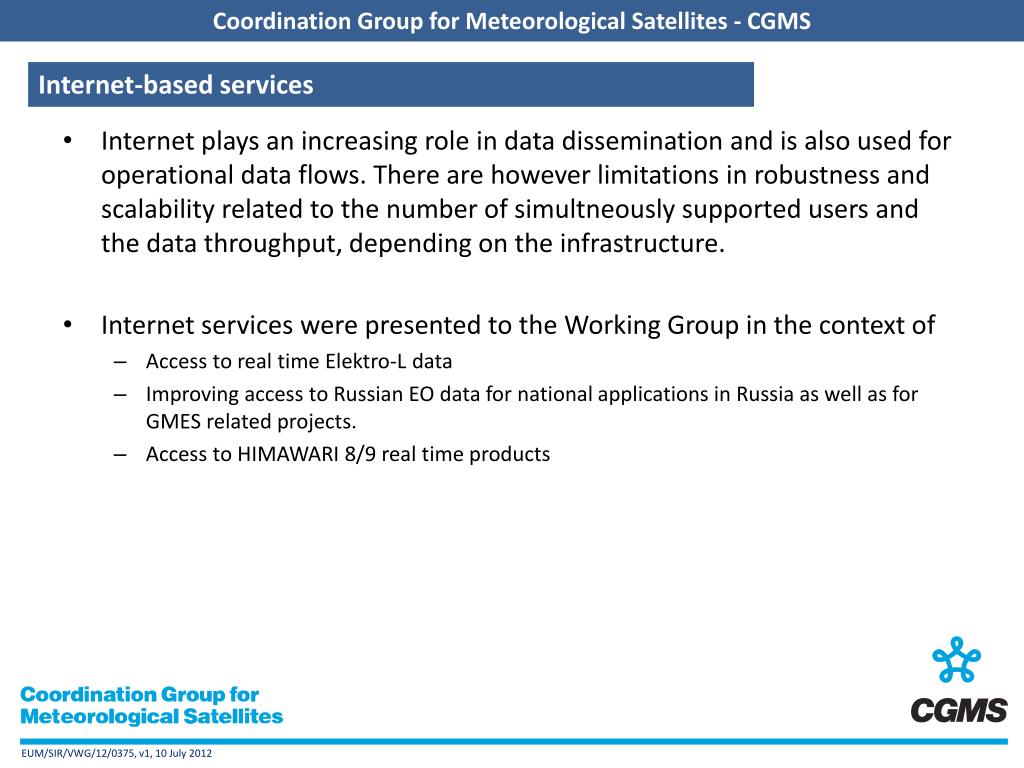 Coordination Group for Meteorological Satellites - CGMS

Internet-based services

• Internet plays an increasing role in data dissemination and is also used for operational data flows. There are however limitations in robustness and scalability related to the number of simultneously supported users and the data throughput, depending on the infrastructure.

• Internet services were presented to the Working Group in the context of
– Access to real time Elektro-L data
– Improving access to Russian EO data for national applications in Russia as well as for GMES related projects.
– Access to HIMAWARI 8/9 real time products

Coordination Group for Meteorological Satellites

CGMS

EUM/SIR/VWG/12/0375, v1, 10 July 2012